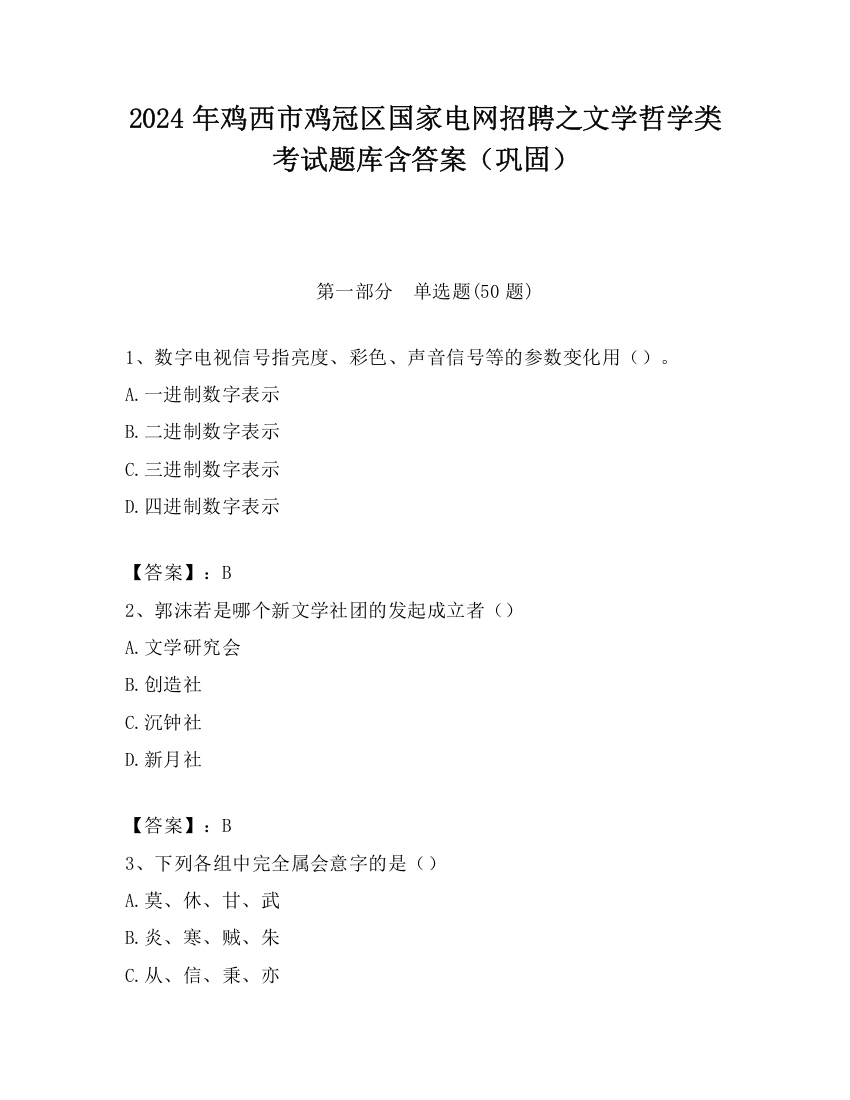 2024 年鸡西市鸡冠区国家电网招聘之文学哲学类考试题库含答案（巩固）

第一部分　单选题(50 题)

1、数字电视信号指亮度、彩色、声音信号等的参数变化用（）。

A.一进制数字表示

B.二进制数字表示

C.三进制数字表示

D.四进制数字表示

【答案】：B

2、郭沫若是哪个新文学社团的发起成立者（）

A.文学研究会

B.创造社

C.沉钟社

D.新月社

【答案】：B

3、下列各组中完全属会意字的是（）

A.莫、休、甘、武

B.炎、寒、贼、朱

C.从、信、秉、亦